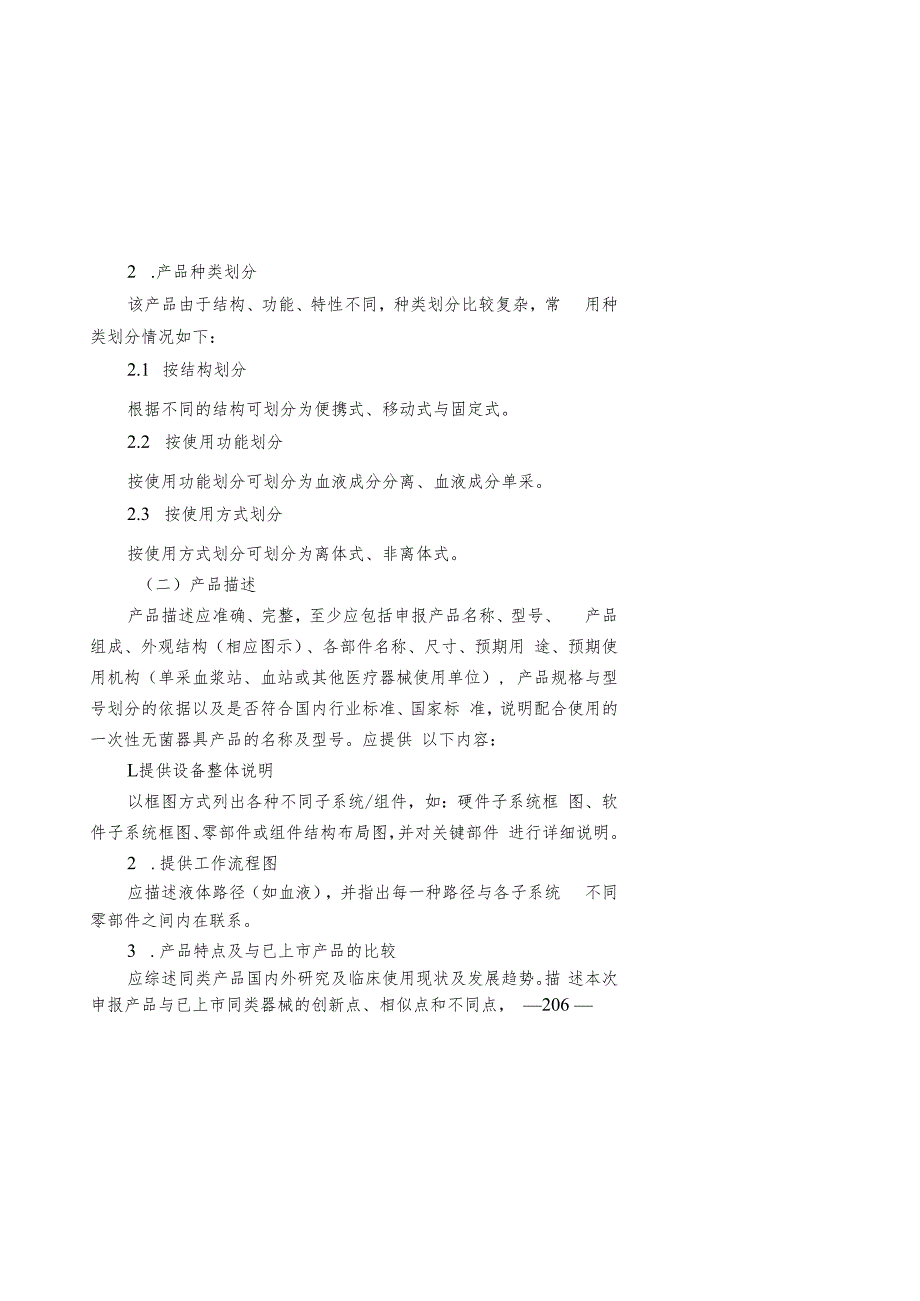 2 .产品种类划分

该产品由于结构、功能、特性不同，种类划分比较复杂，常 用种类划分情况如下：

2.1 按结构划分

根据不同的结构可划分为便携式、移动式与固定式。

2.2 按使用功能划分

按使用功能划分可划分为血液成分分离、血液成分单采。

2.3 按使用方式划分

按使用方式划分可划分为离体式、非离体式。

（二）产品描述

产品描述应准确、完整，至少应包括申报产品名称、型号、 产品组成、外观结构（相应图示）、各部件名称、尺寸、预期用 途、预期使用机构（单采血浆站、血站或其他医疗器械使用单位），产品规格与型号划分的依据以及是否符合国内行业标准、国家标 准，说明配合使用的一次性无菌器具产品的名称及型号。应提供 以下内容：

L提供设备整体说明

以框图方式列出各种不同子系统/组件，如：硬件子系统框 图、软件子系统框图、零部件或组件结构布局图，并对关键部件 进行详细说明。

2 .提供工作流程图

应描述液体路径（如血液），并指出每一种路径与各子系统 不同零部件之间内在联系。

3 .产品特点及与已上市产品的比较

应综述同类产品国内外研究及临床使用现状及发展趋势。描 述本次申报产品与已上市同类器械的创新点、相似点和不同点， —206 —